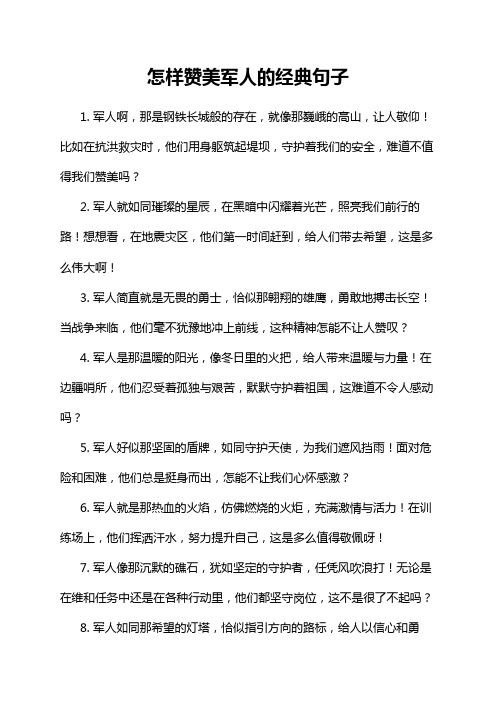 怎样赞美军人的经典句子

1. 军人啊，那是钢铁长城般的存在，就像那巍峨的高山，让人敬仰！比如在抗洪救灾时，他们用身躯筑起堤坝，守护着我们的安全，难道不值得我们赞美吗？

2. 军人就如同璀璨的星辰，在黑暗中闪耀着光芒，照亮我们前行的路！想想看，在地震灾区，他们第一时间赶到，给人们带去希望，这是多么伟大啊！

3. 军人简直就是无畏的勇士，恰似那翱翔的雄鹰，勇敢地搏击长空！当战争来临，他们毫不犹豫地冲上前线，这种精神怎能不让人赞叹？

4. 军人是那温暖的阳光，像冬日里的火把，给人带来温暖与力量！在边疆哨所，他们忍受着孤独与艰苦，默默守护着祖国，这难道不令人感动吗？

5. 军人好似那坚固的盾牌，如同守护天使，为我们遮风挡雨！面对危险和困难，他们总是挺身而出，怎能不让我们心怀感激？

6. 军人就是那热血的火焰，仿佛燃烧的火炬，充满激情与活力！在训练场上，他们挥洒汗水，努力提升自己，这是多么值得敬佩呀！

7. 军人像那沉默的礁石，犹如坚定的守护者，任凭风吹浪打！无论是在维和任务中还是在各种行动里，他们都坚守岗位，这不是很了不起吗？

8. 军人如同那希望的灯塔，恰似指引方向的路标，给人以信心和勇